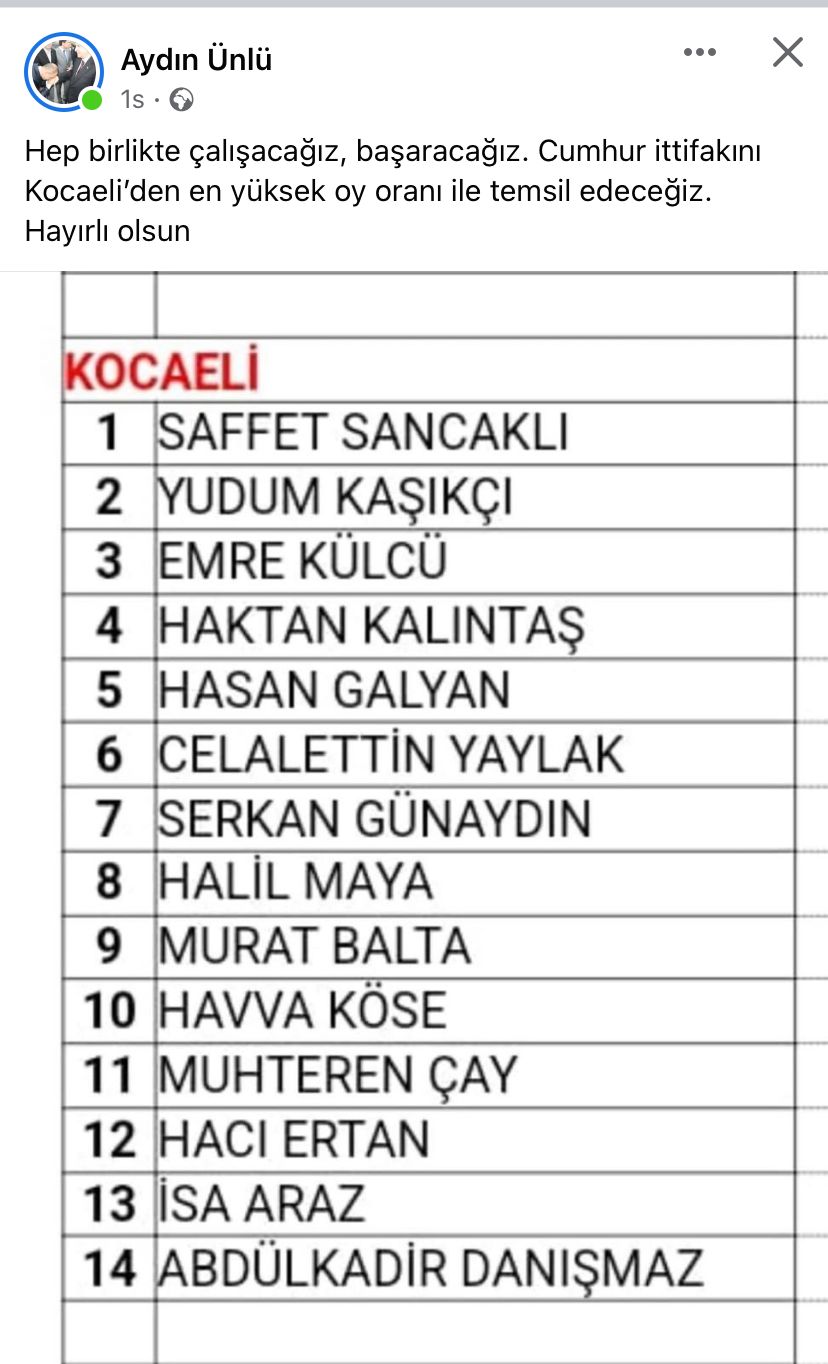 Aydın Ünlü
1s ·

Hep birlikte çalışacağız, başaracağız. Cumhur ittifakını Kocaeli'den en yüksek oy oranı ile temsil edeceğiz. Hayırlı olsun

| | |
|---|---|
| KOCAELİ | |
| 1 | SAFFET SANCAKLI |
| 2 | YUDUM KAŞIKÇI |
| 3 | EMRE KÜLCÜ |
| 4 | HAKTAN KALINTAŞ |
| 5 | HASAN GALYAN |
| 6 | CELALETTİN YAYLAK |
| 7 | SERKAN GÜNAYDIN |
| 8 | HALİL MAYA |
| 9 | MURAT BALTA |
| 10 | HAVVA KÖSE |
| 11 | MUHTEREN ÇAY |
| 12 | HACI ERTAN |
| 13 | İSA ARAZ |
| 14 | ABDÜLKADİR DANIŞMAZ |